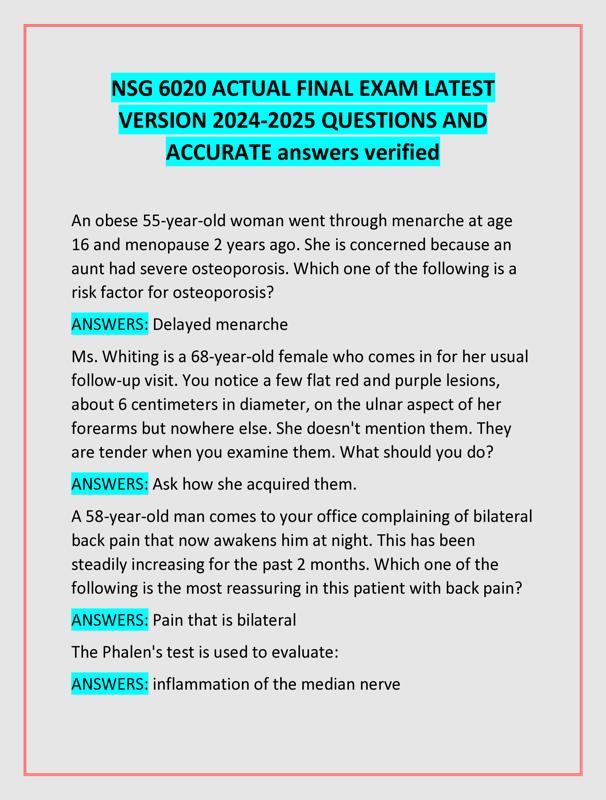 NSG 6020 ACTUAL FINAL EXAM LATEST VERSION 2024-2025 QUESTIONS AND ACCURATE answers verified

An obese 55-year-old woman went through menarche at age 16 and menopause 2 years ago. She is concerned because an aunt had severe osteoporosis. Which one of the following is a risk factor for osteoporosis?

ANSWERS: Delayed menarche

Ms. Whiting is a 68-year-old female who comes in for her usual follow-up visit. You notice a few flat red and purple lesions, about 6 centimeters in diameter, on the ulnar aspect of her forearms but nowhere else. She doesn't mention them. They are tender when you examine them. What should you do?

ANSWERS: Ask how she acquired them.

A 58-year-old man comes to your office complaining of bilateral back pain that now awakens him at night. This has been steadily increasing for the past 2 months. Which one of the following is the most reassuring in this patient with back pain?

ANSWERS: Pain that is bilateral

The Phalen's test is used to evaluate:

ANSWERS: inflammation of the median nerve